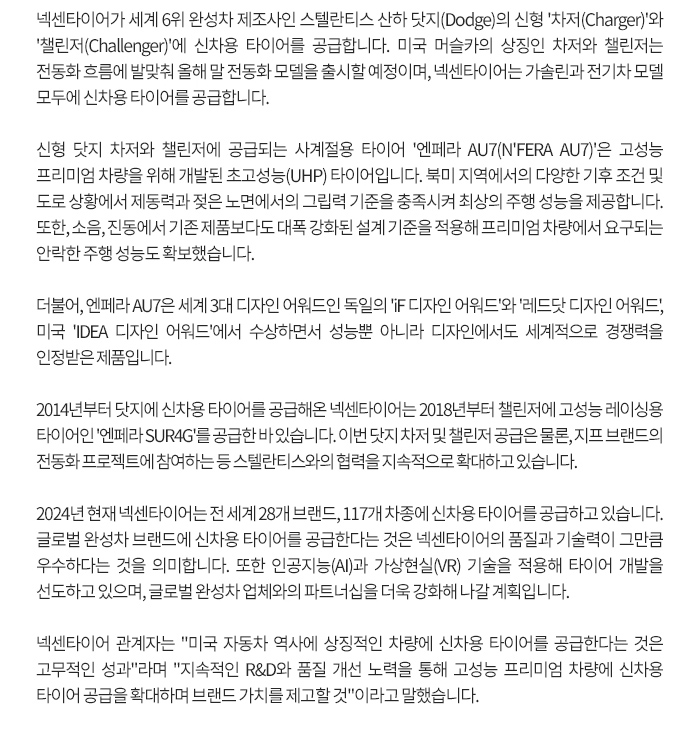 넥센타이어가 세계 6위 완성차 제조사인 스텔란티스 산하 닷지(Dodge)의 신형 '차저(Charger)'와 '챌린저(Challenger)'에 신차용 타이어를 공급합니다. 미국 머슬카의 상징인 차저와 챌린저는 전동화 흐름에 발맞춰 올해 말 전동화 모델을 출시할 예정이며, 넥센타이어는 가솔린과 전기차 모델 모두에 신차용 타이어를 공급합니다.

신형 닷지 차저와 챌린저에 공급되는 사계절용 타이어 '엔페라 AU7(N'FERA AU7)'은 고성능 프리미엄 차량을 위해 개발된 초고성능(UHP) 타이어입니다. 북미 지역에서의 다양한 기후 조건 및 도로 상황에서 제동력과 젖은 노면에서의 그립력 기준을 충족시켜 최상의 주행 성능을 제공합니다. 또한, 소음, 진동에서 기존 제품보다도 대폭 강화된 설계 기준을 적용해 프리미엄 차량에서 요구되는 안락한 주행 성능도 확보했습니다.

더불어, 엔페라 AU7은 세계 3대 디자인 어워드인 독일의 'iF 디자인 어워드'와 '레드닷 디자인 어워드', 미국 'IDEA 디자인 어워드'에서 수상하면서 성능뿐 아니라 디자인에서도 세계적으로 경쟁력을 인정받은 제품입니다.

2014년부터 닷지에 신차용 타이어를 공급해온 넥센타이어는 2018년부터 챌린저에 고성능 레이싱용 타이어인 '엔페라 SUR4G'를 공급한 바 있습니다. 이번 닷지 차저 및 챌린저 공급은 물론, 지프 브랜드의 전동화 프로젝트에 참여하는 등 스텔란티스와의 협력을 지속적으로 확대하고 있습니다.

2024년 현재 넥센타이어는 전 세계 28개 브랜드, 117개 차종에 신차용 타이어를 공급하고 있습니다. 글로벌 완성차 브랜드에 신차용 타이어를 공급한다는 것은 넥센타이어의 품질과 기술력이 그만큼 우수하다는 것을 의미합니다. 또한 인공지능(AI)과 가상현실(VR) 기술을 적용해 타이어 개발을 선도하고 있으며, 글로벌 완성차 업체와의 파트너십을 더욱 강화해 나갈 계획입니다.

넥센타이어 관계자는 "미국 자동차 역사에 상징적인 차량에 신차용 타이어를 공급한다는 것은 고무적인 성과"라며 "지속적인 R&D와 품질 개선 노력을 통해 고성능 프리미엄 차량에 신차용 타이어 공급을 확대하며 브랜드 가치를 제고할 것"이라고 말했습니다.